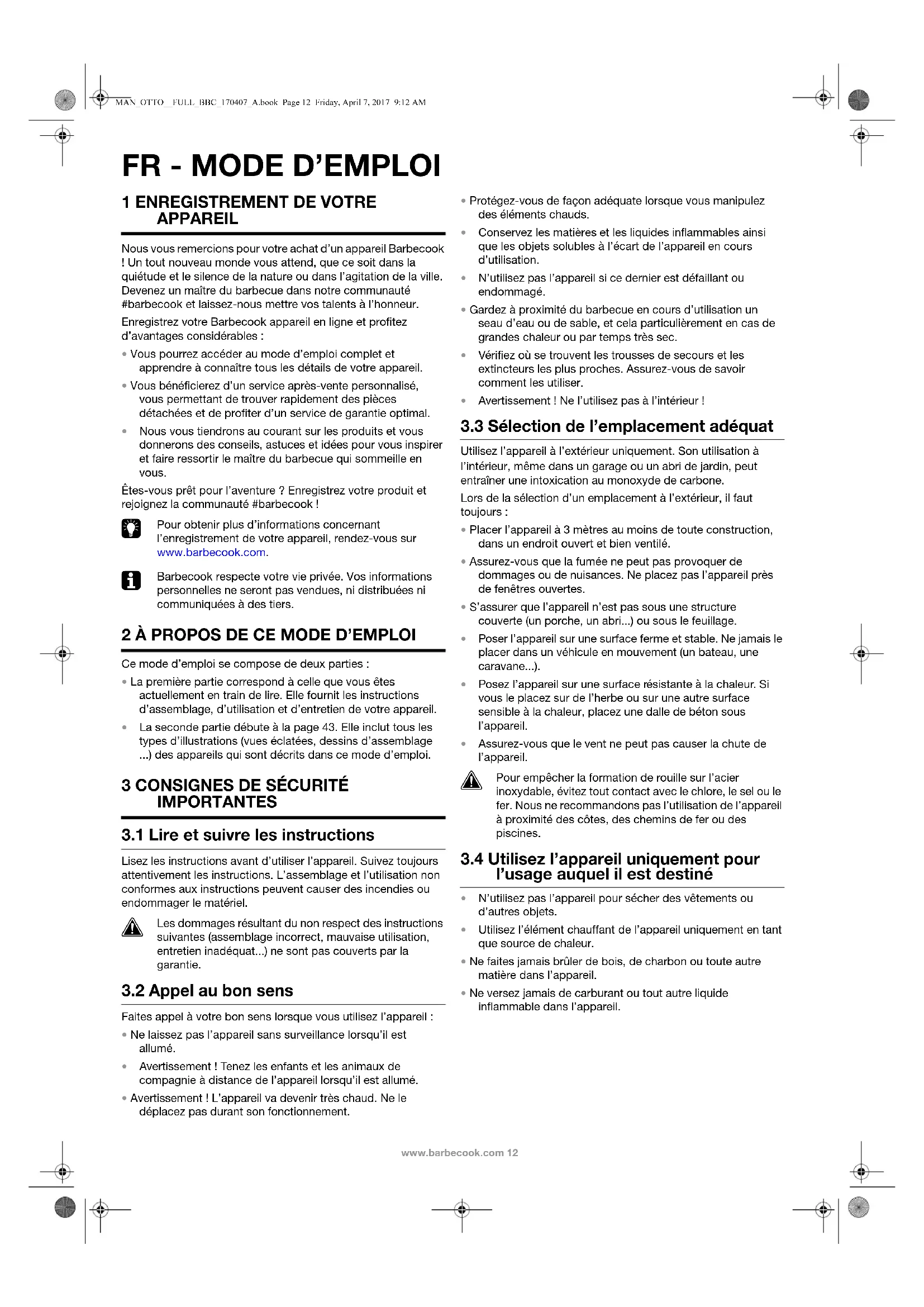 MAN_OTTO__FULL_BBC_170407_A.book Page 12 Friday, April 7, 2017 9:12 AM

FR - MODE D'EMPLOI

1 ENREGISTREMENT DE VOTRE APPAREIL

Nous vous remercions pour votre achat d'un appareil Barbecook ! Un tout nouveau monde vous attend, que ce soit dans la quiétude et le silence de la nature ou dans l'agitation de la ville. Devenez un maître du barbecue dans notre communauté #barbecook et laissez-nous mettre vos talents à l'honneur.

Enregistrez votre Barbecook appareil en ligne et profitez d'avantages considérables :

• Vous pourrez accéder au mode d'emploi complet et apprendre à connaître tous les détails de votre appareil.
• Vous bénéficierez d'un service après-vente personnalisé, vous permettant de trouver rapidement des pièces détachées et de profiter d'un service de garantie optimal.
• Nous vous tiendrons au courant sur les produits et vous donnerons des conseils, astuces et idées pour vous inspirer et faire ressortir le maître du barbecue qui sommeille en vous.

Êtes-vous prêt pour l'aventure ? Enregistrez votre produit et rejoignez la communauté #barbecook !

Pour obtenir plus d'informations concernant l'enregistrement de votre appareil, rendez-vous sur www.barbecook.com.

Barbecook respecte votre vie privée. Vos informations personnelles ne seront pas vendues, ni distribuées ni communiquées à des tiers.

2 À PROPOS DE CE MODE D'EMPLOI

Ce mode d'emploi se compose de deux parties :

• La première partie correspond à celle que vous êtes actuellement en train de lire. Elle fournit les instructions d'assemblage, d'utilisation et d'entretien de votre appareil.
• La seconde partie débute à la page 43. Elle inclut tous les types d'illustrations (vues éclatées, dessins d'assemblage ...) des appareils qui sont décrits dans ce mode d'emploi.

3 CONSIGNES DE SÉCURITÉ IMPORTANTES

3.1 Lire et suivre les instructions

Lisez les instructions avant d'utiliser l'appareil. Suivez toujours attentivement les instructions. L'assemblage et l'utilisation non conformes aux instructions peuvent causer des incendies ou endommager le matériel.

Les dommages résultant du non respect des instructions suivantes (assemblage incorrect, mauvaise utilisation, entretien inadéquat...) ne sont pas couverts par la garantie.

3.2 Appel au bon sens

Faites appel à votre bon sens lorsque vous utilisez l'appareil :

• Ne laissez pas l'appareil sans surveillance lorsqu'il est allumé.
• Avertissement ! Tenez les enfants et les animaux de compagnie à distance de l'appareil lorsqu'il est allumé.
• Avertissement ! L'appareil va devenir très chaud. Ne le déplacez pas durant son fonctionnement.
• Protégez-vous de façon adéquate lorsque vous manipulez des éléments chauds.
• Conservez les matières et les liquides inflammables ainsi que les objets solubles à l'écart de l'appareil en cours d'utilisation.
• N'utilisez pas l'appareil si ce dernier est défaillant ou endommagé.
• Gardez à proximité du barbecue en cours d'utilisation un seau d'eau ou de sable, et cela particulièrement en cas de grandes chaleur ou par temps très sec.
• Vérifiez où se trouvent les trousses de secours et les extincteurs les plus proches. Assurez-vous de savoir comment les utiliser.
• Avertissement ! Ne l'utilisez pas à l'intérieur !

3.3 Sélection de l'emplacement adéquat

Utilisez l'appareil à l'extérieur uniquement. Son utilisation à l'intérieur, même dans un garage ou un abri de jardin, peut entraîner une intoxication au monoxyde de carbone.

Lors de la sélection d'un emplacement à l'extérieur, il faut toujours :

• Placer l'appareil à 3 mètres au moins de toute construction, dans un endroit ouvert et bien ventilé.
• Assurez-vous que la fumée ne peut pas provoquer de dommages ou de nuisances. Ne placez pas l'appareil près de fenêtres ouvertes.
• S'assurer que l'appareil n'est pas sous une structure couverte (un porche, un abri...) ou sous le feuillage.
• Poser l'appareil sur une surface ferme et stable. Ne jamais le placer dans un véhicule en mouvement (un bateau, une caravane...).
• Posez l'appareil sur une surface résistante à la chaleur. Si vous le placez sur de l'herbe ou sur une autre surface sensible à la chaleur, placez une dalle de béton sous l'appareil.
• Assurez-vous que le vent ne peut pas causer la chute de l'appareil.

Pour empêcher la formation de rouille sur l'acier inoxydable, évitez tout contact avec le chlore, le sel ou le fer. Nous ne recommandons pas l'utilisation de l'appareil à proximité des côtes, des chemins de fer ou des piscines.

3.4 Utilisez l'appareil uniquement pour l'usage auquel il est destiné

• N'utilisez pas l'appareil pour sécher des vêtements ou d'autres objets.
• Utilisez l'élément chauffant de l'appareil uniquement en tant que source de chaleur.
• Ne faites jamais brûler de bois, de charbon ou toute autre matière dans l'appareil.
• Ne versez jamais de carburant ou tout autre liquide inflammable dans l'appareil.

www.barbecook.com 12